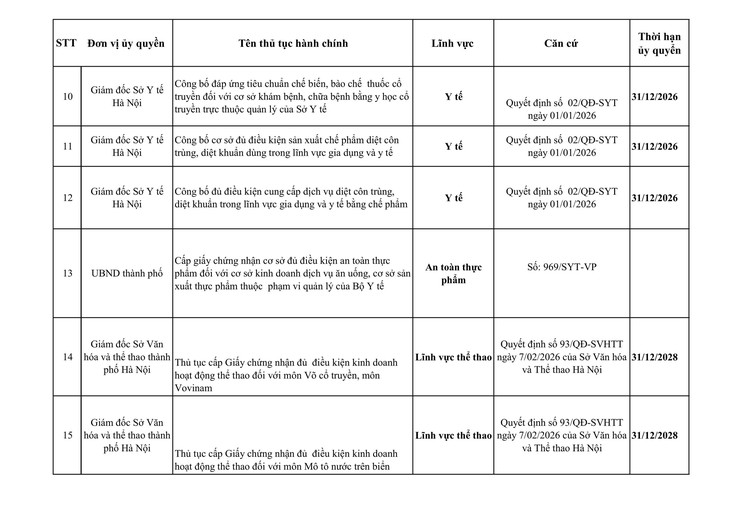 | STT | Đơn vị ủy quyền | Tên thủ tục hành chính | Lĩnh vực | Căn cứ | Thời hạn ủy quyền |
|---|---|---|---|---|---|
| 10 | Giám đốc Sở Y tế Hà Nội | Công bố đáp ứng tiêu chuẩn chế biến, bào chế thuốc cổ truyền đối với cơ sở khám bệnh, chữa bệnh bằng y học cổ truyền trực thuộc quản lý của Sở Y tế | Y tế | Quyết định số 02/QĐ-SYT ngày 01/01/2026 | 31/12/2026 |
| 11 | Giám đốc Sở Y tế Hà Nội | Công bố cơ sở đủ điều kiện sản xuất chế phẩm diệt côn trùng, diệt khuẩn dùng trong lĩnh vực gia dụng và y tế | Y tế | Quyết định số 02/QĐ-SYT ngày 01/01/2026 | 31/12/2026 |
| 12 | Giám đốc Sở Y tế Hà Nội | Công bố đủ điều kiện cung cấp dịch vụ diệt côn trùng, diệt khuẩn trong lĩnh vực gia dụng và y tế bằng chế phẩm | Y tế | Quyết định số 02/QĐ-SYT ngày 01/01/2026 | 31/12/2026 |
| 13 | UBND thành phố | Cấp giấy chứng nhận cơ sở đủ điều kiện an toàn thực phẩm đối với cơ sở kinh doanh dịch vụ ăn uống, cơ sở sản xuất thực phẩm thuộc phạm vi quản lý của Bộ Y tế | An toàn thực phẩm | Số: 969/SYT-VP | |
| 14 | Giám đốc Sở Văn hóa và thể thao thành phố Hà Nội | Thủ tục cấp Giấy chứng nhận đủ điều kiện kinh doanh hoạt động thể thao đối với môn Võ cổ truyền, môn Vovinam | Lĩnh vực thể thao | Quyết định số 93/QĐ-SVHTT ngày 7/02/2026 của Sở Văn hóa và Thể thao Hà Nội | 31/12/2028 |
| 15 | Giám đốc Sở Văn hóa và thể thao thành phố Hà Nội | Thủ tục cấp Giấy chứng nhận đủ điều kiện kinh doanh hoạt động thể thao đối với môn Mô tô nước trên biển | Lĩnh vực thể thao | Quyết định số 93/QĐ-SVHTT ngày 7/02/2026 của Sở Văn hóa và Thể thao Hà Nội | 31/12/2028 |